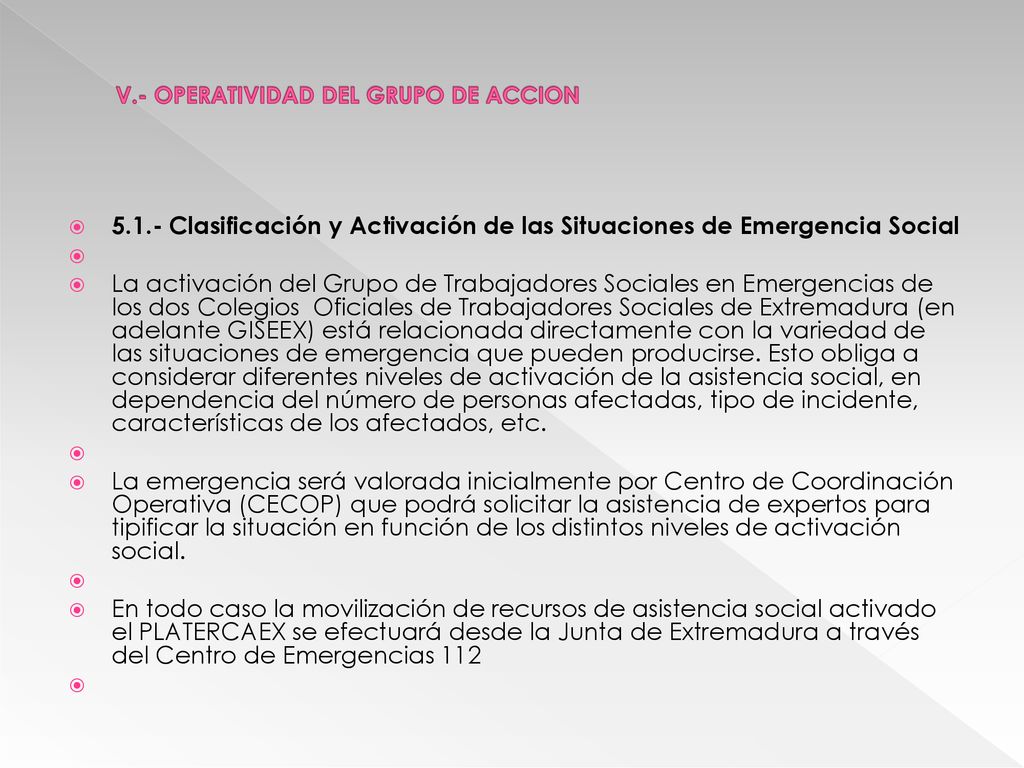 V.- OPERATIVIDAD DEL GRUPO DE ACCION

5.1.- Clasificación y Activación de las Situaciones de Emergencia Social

La activación del Grupo de Trabajadores Sociales en Emergencias de los dos Colegios Oficiales de Trabajadores Sociales de Extremadura (en adelante GISEEX) está relacionada directamente con la variedad de las situaciones de emergencia que pueden producirse. Esto obliga a considerar diferentes niveles de activación de la asistencia social, en dependencia del número de personas afectadas, tipo de incidente, características de los afectados, etc.

La emergencia será valorada inicialmente por Centro de Coordinación Operativa (CECOP) que podrá solicitar la asistencia de expertos para tipificar la situación en función de los distintos niveles de activación social.

En todo caso la movilización de recursos de asistencia social activado el PLATERCAEX se efectuará desde la Junta de Extremadura a través del Centro de Emergencias 112